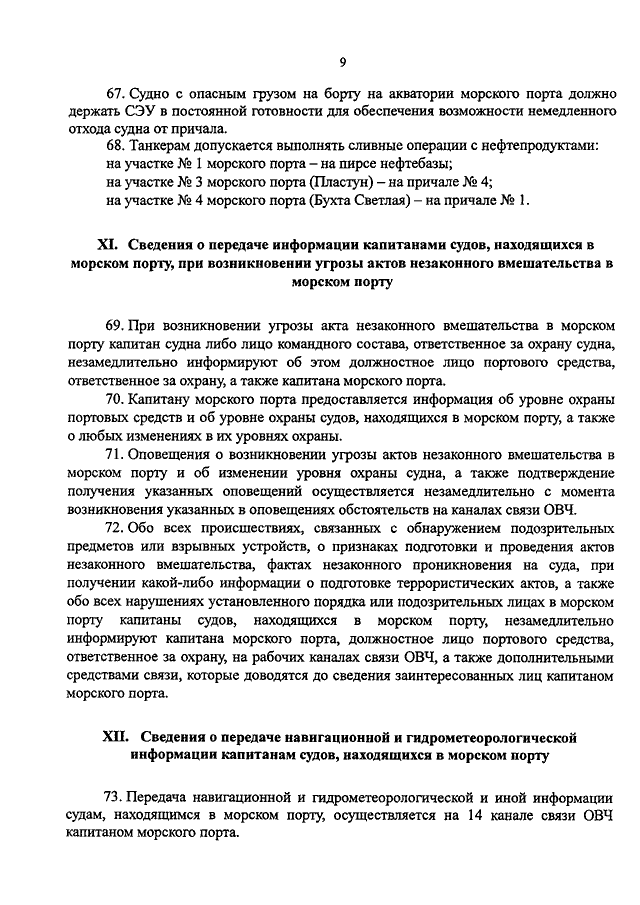 9

67. Судно с опасным грузом на борту на акватории морского порта должно держать СЭУ в постоянной готовности для обеспечения возможности немедленного отхода судна от причала.

68. Танкерам допускается выполнять сливные операции с нефтепродуктами:
на участке № 1 морского порта – на пирсе нефтебазы;
на участке № 3 морского порта (Пластун) – на причале № 4;
на участке № 4 морского порта (Бухта Светлая) – на причале № 1.

XI. Сведения о передаче информации капитанами судов, находящихся в морском порту, при возникновении угрозы актов незаконного вмешательства в морском порту

69. При возникновении угрозы акта незаконного вмешательства в морском порту капитан судна либо лицо командного состава, ответственное за охрану судна, незамедлительно информируют об этом должностное лицо портового средства, ответственное за охрану, а также капитана морского порта.

70. Капитану морского порта предоставляется информация об уровне охраны портовых средств и об уровне охраны судов, находящихся в морском порту, а также о любых изменениях в их уровнях охраны.

71. Оповещения о возникновении угрозы актов незаконного вмешательства в морском порту и об изменении уровня охраны судна, а также подтверждение получения указанных оповещений осуществляется незамедлительно с момента возникновения указанных в оповещениях обстоятельств на каналах связи ОВЧ.

72. Обо всех происшествиях, связанных с обнаружением подозрительных предметов или взрывных устройств, о признаках подготовки и проведения актов незаконного вмешательства, фактах незаконного проникновения на суда, при получении какой-либо информации о подготовке террористических актов, а также обо всех нарушениях установленного порядка или подозрительных лицах в морском порту капитаны судов, находящихся в морском порту, незамедлительно информируют капитана морского порта, должностное лицо портового средства, ответственное за охрану, на рабочих каналах связи ОВЧ, а также дополнительными средствами связи, которые доводятся до сведения заинтересованных лиц капитаном морского порта.

XII. Сведения о передаче навигационной и гидрометеорологической информации капитанам судов, находящихся в морском порту

73. Передача навигационной и гидрометеорологической и иной информации судам, находящимся в морском порту, осуществляется на 14 канале связи ОВЧ капитаном морского порта.